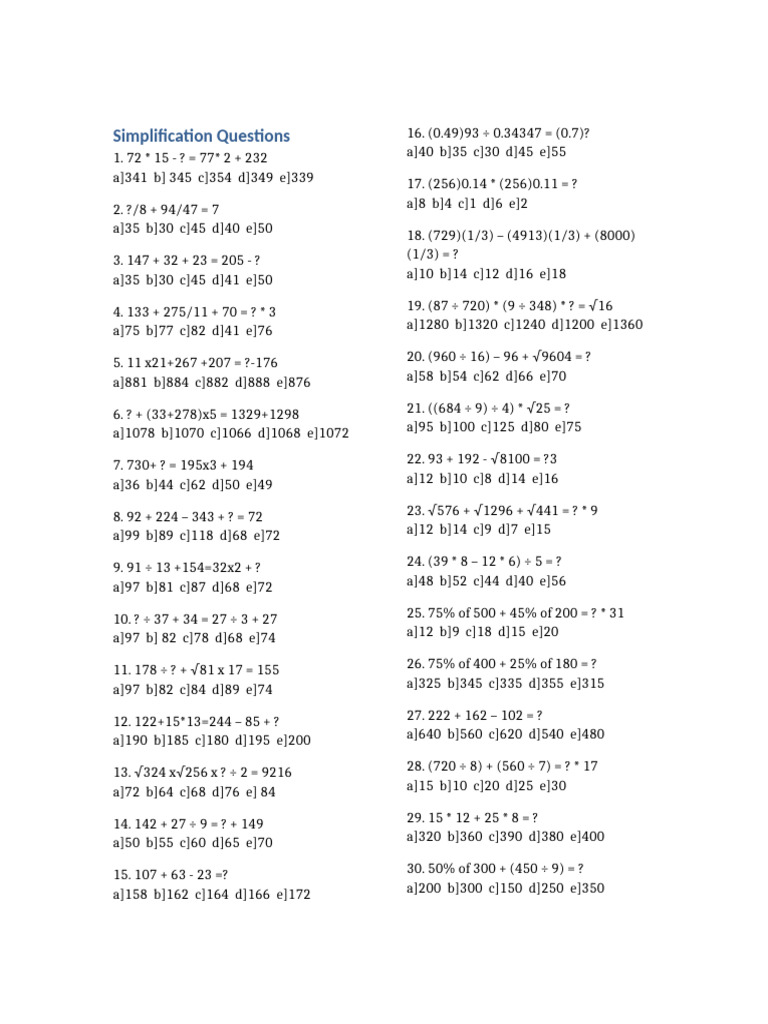 Simplification Questions

1. 72 * 15 - ? = 77* 2 + 232
a]341 b] 345 c]354 d]349 e]339

2. ?/8 + 94/47 = 7
a]35 b]30 c]45 d]40 e]50

3. 147 + 32 + 23 = 205 - ?
a]35 b]30 c]45 d]41 e]50

4. 133 + 275/11 + 70 = ? * 3
a]75 b]77 c]82 d]41 e]76

5. 11 x21+267 +207 = ?-176
a]881 b]884 c]882 d]888 e]876

6. ? + (33+278)x5 = 1329+1298
a]1078 b]1070 c]1066 d]1068 e]1072

7. 730+ ? = 195x3 + 194
a]36 b]44 c]62 d]50 e]49

8. 92 + 224 – 343 + ? = 72
a]99 b]89 c]118 d]68 e]72

9. 91 ÷ 13 +154=32x2 + ?
a]97 b]81 c]87 d]68 e]72

10. ? ÷ 37 + 34 = 27 ÷ 3 + 27
a]97 b] 82 c]78 d]68 e]74

11. 178 ÷ ? + $\sqrt{81}$ x 17 = 155
a]97 b]82 c]84 d]89 e]74

12. 122+15*13=244 – 85 + ?
a]190 b]185 c]180 d]195 e]200

13. $\sqrt{324}$ x$\sqrt{256}$ x ? ÷ 2 = 9216
a]72 b]64 c]68 d]76 e] 84

14. 142 + 27 ÷ 9 = ? + 149
a]50 b]55 c]60 d]65 e]70

15. 107 + 63 - 23 =?
a]158 b]162 c]164 d]166 e]172

16. (0.49)93 ÷ 0.34347 = (0.7)?
a]40 b]35 c]30 d]45 e]55

17. (256)0.14 * (256)0.11 = ?
a]8 b]4 c]1 d]6 e]2

18. (729)(1/3) – (4913)(1/3) + (8000)(1/3) = ?
a]10 b]14 c]12 d]16 e]18

19. (87 ÷ 720) * (9 ÷ 348) * ? = $\sqrt{16}$
a]1280 b]1320 c]1240 d]1200 e]1360

20. (960 ÷ 16) – 96 + $\sqrt{9604}$ = ?
a]58 b]54 c]62 d]66 e]70

21. ((684 ÷ 9) ÷ 4) * $\sqrt{25}$ = ?
a]95 b]100 c]125 d]80 e]75

22. 93 + 192 - $\sqrt{8100}$ = ?3
a]12 b]10 c]8 d]14 e]16

23. $\sqrt{576}$ + $\sqrt{1296}$ + $\sqrt{441}$ = ? * 9
a]12 b]14 c]9 d]7 e]15

24. (39 * 8 – 12 * 6) ÷ 5 = ?
a]48 b]52 c]44 d]40 e]56

25. 75% of 500 + 45% of 200 = ? * 31
a]12 b]9 c]18 d]15 e]20

26. 75% of 400 + 25% of 180 = ?
a]325 b]345 c]335 d]355 e]315

27. 222 + 162 – 102 = ?
a]640 b]560 c]620 d]540 e]480

28. (720 ÷ 8) + (560 ÷ 7) = ? * 17
a]15 b]10 c]20 d]25 e]30

29. 15 * 12 + 25 * 8 = ?
a]320 b]360 c]390 d]380 e]400

30. 50% of 300 + (450 ÷ 9) = ?
a]200 b]300 c]150 d]250 e]350